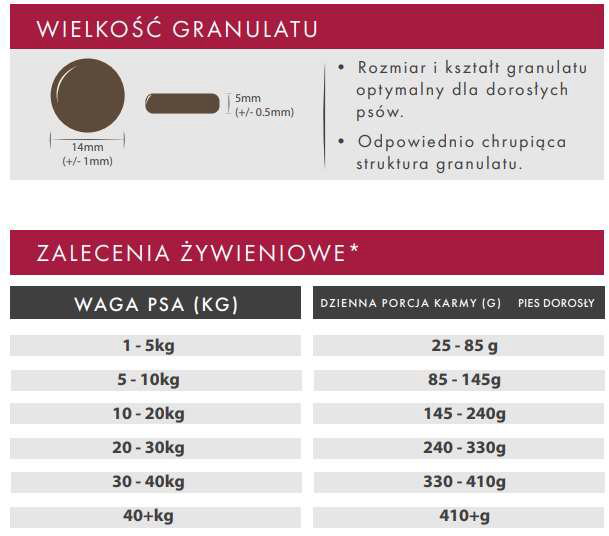 WIELKOŚĆ GRANULATU

14mm
(+/- 1mm)

5mm
(+/- 0.5mm)

• Rozmiar i kształt granulatu optymalny dla dorosłych psów.

• Odpowiednio chrupiąca struktura granulatu.

ZALECENIA ŻYWIENIOWE*

| WAGA PSA (KG) | DZIENNA PORCJA KARMY (G) PIES DOROSŁY |
|---|---|
| 1 - 5kg | 25 - 85 g |
| 5 - 10kg | 85 - 145g |
| 10 - 20kg | 145 - 240g |
| 20 - 30kg | 240 - 330g |
| 30 - 40kg | 330 - 410g |
| 40+kg | 410+g |